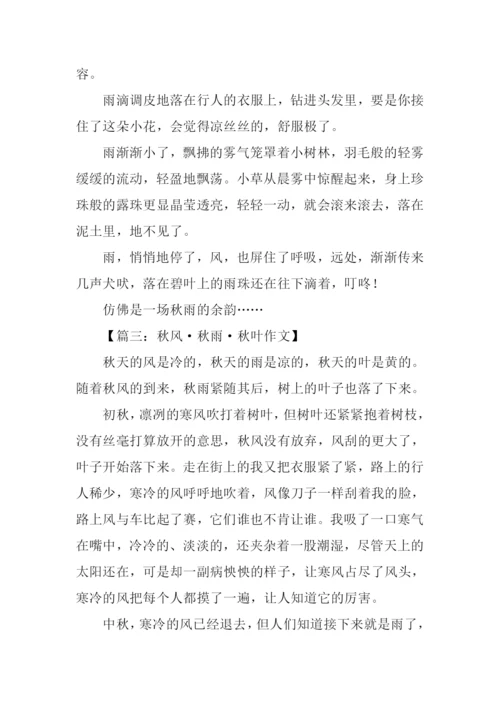 容。

雨滴调皮地落在行人的衣服上，钻进头发里，要是你接住了这朵小花，会觉得凉丝丝的，舒服极了。

雨渐渐小了，飘拂的雾气笼罩着小树林，羽毛般的轻雾缓缓的流动，轻盈地飘荡。小草从晨雾中惊醒起来，身上珍珠般的露珠更显晶莹透亮，轻轻一动，就会滚来滚去，落在泥土里，地不见了。

雨，悄悄地停了，风，也屏住了呼吸，远处，渐渐传来几声犬吠，落在碧叶上的雨珠还在往下滴着，叮咚！

仿佛是一场秋雨的余韵……

【篇三：秋风·秋雨·秋叶作文】

秋天的风是冷的，秋天的雨是凉的，秋天的叶是黄的。随着秋风的到来，秋雨紧随其后，树上的叶子也落了下来。

初秋，凛冽的寒风吹打着树叶，但树叶还紧紧抱着树枝，没有丝毫打算放开的意思，秋风没有放弃，风刮的更大了，叶子开始落下来。走在街上的我又把衣服紧了紧，路上的行人稀少，寒冷的风呼呼地吹着，风像刀子一样刮着我的脸，路上风与车比起了赛，它们谁也不肯让谁。我吸了一口寒气在嘴中，冷冷的、淡淡的，还夹杂着一股潮湿，尽管天上的太阳还在，可是却一副病怏怏的样子，让寒风占尽了风头，寒冷的风把每个人都摸了一遍，让人知道它的厉害。

中秋，寒冷的风已经退去，但人们知道接下来就是雨了，